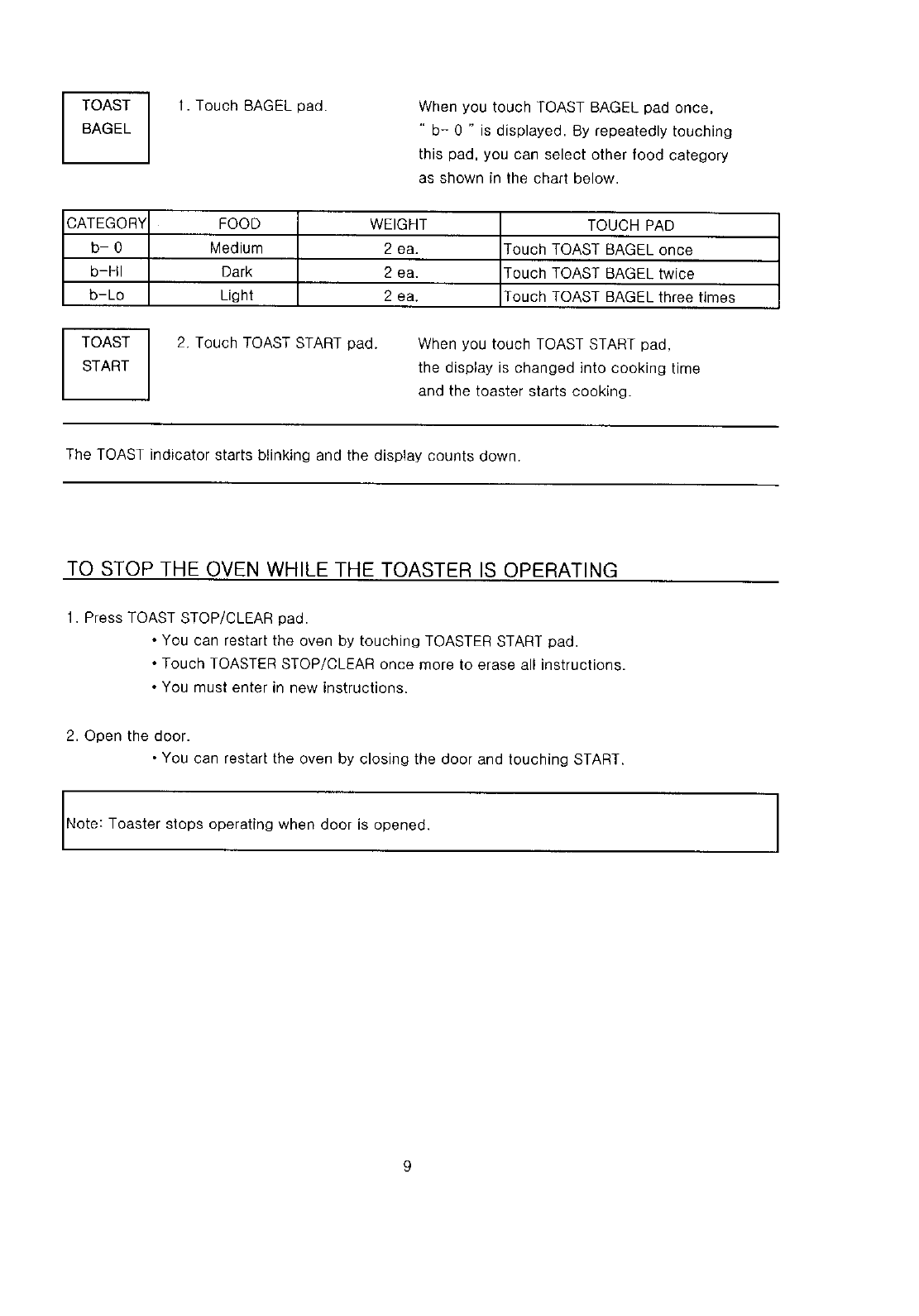 TOAST BAGEL

1. Touch BAGEL pad.

When you touch TOAST BAGEL pad once, " b- 0 " is displayed. By repeatedly touching this pad, you can select other food category as shown in the chart below.

| CATEGORY | FOOD | WEIGHT | TOUCH PAD |
|---|---|---|---|
| b- 0 | Medium | 2 ea. | Touch TOAST BAGEL once |
| b-HI | Dark | 2 ea. | Touch TOAST BAGEL twice |
| b-Lo | Light | 2 ea. | Touch TOAST BAGEL three times |

TOAST START

2. Touch TOAST START pad.

When you touch TOAST START pad, the display is changed into cooking time and the toaster starts cooking.

The TOAST indicator starts blinking and the display counts down.

TO STOP THE OVEN WHILE THE TOASTER IS OPERATING

1. Press TOAST STOP/CLEAR pad.
• You can restart the oven by touching TOASTER START pad.
• Touch TOASTER STOP/CLEAR once more to erase all instructions.
• You must enter in new instructions.

2. Open the door.
• You can restart the oven by closing the door and touching START.

Note: Toaster stops operating when door is opened.

9